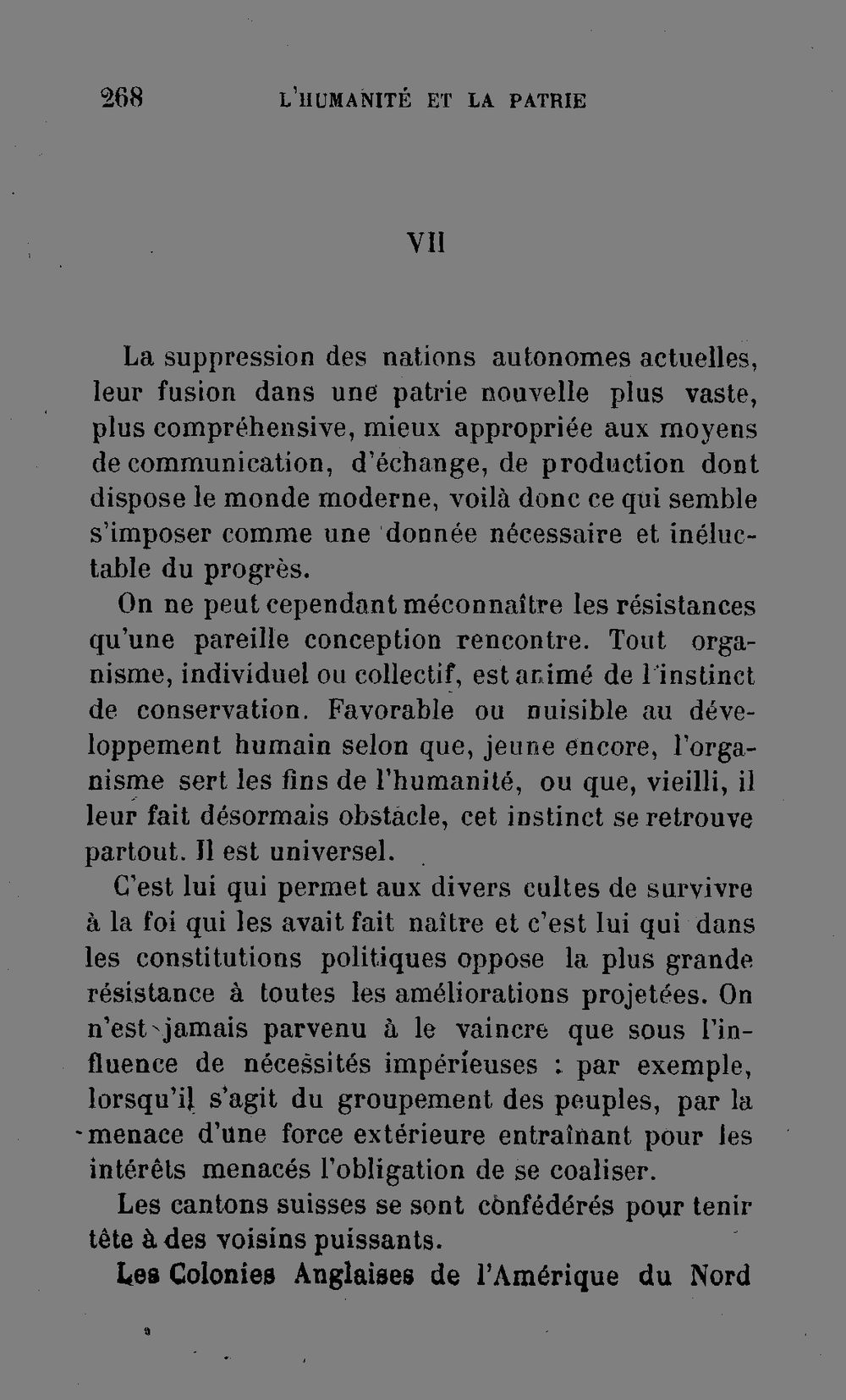 268 L'HUMANITÉ ET LA PATRIE

VII

La suppression des nations autonomes actuelles, leur fusion dans une patrie nouvelle plus vaste, plus compréhensive, mieux appropriée aux moyens de communication, d'échange, de production dont dispose le monde moderne, voilà donc ce qui semble s'imposer comme une donnée nécessaire et inéluctable du progrès.

On ne peut cependant méconnaître les résistances qu'une pareille conception rencontre. Tout organisme, individuel ou collectif, est animé de l'instinct de conservation. Favorable ou nuisible au développement humain selon que, jeune encore, l'organisme sert les fins de l'humanité, ou que, vieilli, il leur fait désormais obstacle, cet instinct se retrouve partout. Il est universel.

C'est lui qui permet aux divers cultes de survivre à la foi qui les avait fait naître et c'est lui qui dans les constitutions politiques oppose la plus grande résistance à toutes les améliorations projetées. On n'est jamais parvenu à le vaincre que sous l'influence de nécessités impérieuses : par exemple, lorsqu'il s'agit du groupement des peuples, par la menace d'une force extérieure entraînant pour les intérêts menacés l'obligation de se coaliser.

Les cantons suisses se sont confédérés pour tenir tête à des voisins puissants.

Les Colonies Anglaises de l'Amérique du Nord